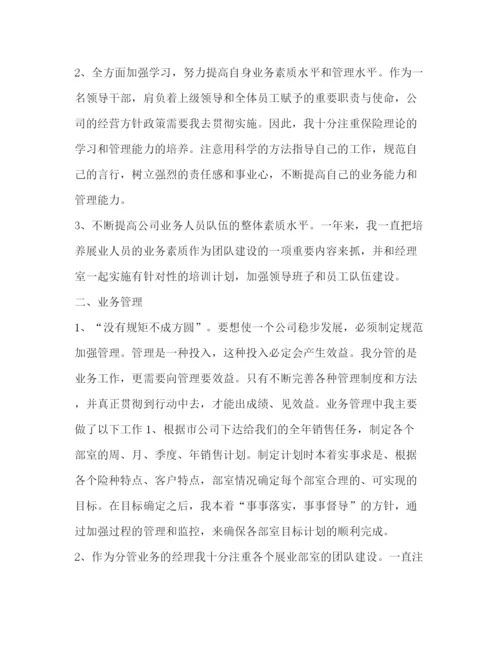 2、全方面加强学习，努力提高自身业务素质水平和管理水平。作为一名领导干部，肩负着上级领导和全体员工赋予的重要职责与使命，公司的经营方针政策需要我去贯彻实施。因此，我十分注重保险理论的学习和管理能力的培养。注意用科学的方法指导自己的工作，规范自己的言行，树立强烈的责任感和事业心，不断提高自己的业务能力和管理能力。

3、不断提高公司业务人员队伍的整体素质水平。一年来，我一直把培养展业人员的业务素质作为团队建设的一项重要内容来抓，并和经理室一起实施有针对性的培训计划，加强领导班子和员工队伍建设。

二、业务管理

1、“没有规矩不成方圆”。要想使一个公司稳步发展，必须制定规范加强管理。管理是一种投入，这种投入必定会产生效益。我分管的是业务工作，更需要向管理要效益。只有不断完善各种管理制度和方法，并真正贯彻到行动中去，才能出成绩、见效益。业务管理中我主要做了以下工作 1、根据市公司下达给我们的全年销售任务，制定各个部室的周、月、季度、年销售计划。制定计划时本着实事求是、根据各个险种特点、客户特点，部室情况确定每个部室合理的、可实现的目标。在目标确定之后，我本着“事事落实，事事督导”的方针，通过加强过程的管理和监控，来确保各部室目标计划的顺利完成。

2、作为分管业务的经理我十分注重各个展业部室的团队建设。一直注